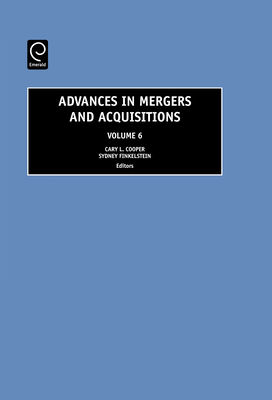 Emerald

ADVANCES IN MERGERS AND ACQUISITIONS

VOLUME 6

CARY L. COOPER
SYDNEY FINKELSTEIN
Editors